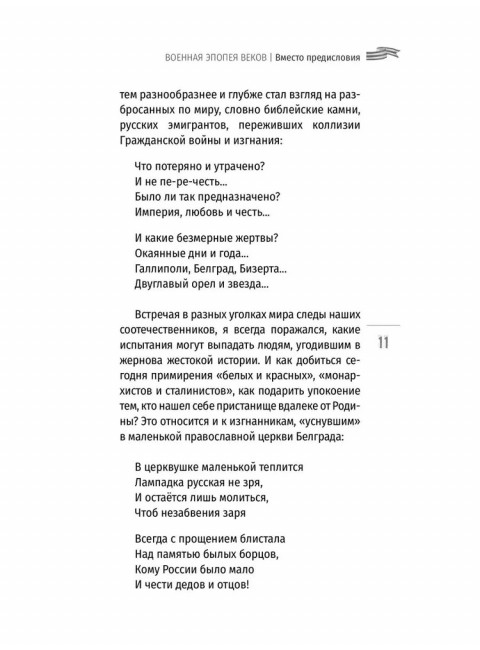 ВОЕННАЯ ЭПОПЕЯ ВЕКОВ | Вместо предисловия

тем разнообразнее и глубже стал взгляд на разбросанных по миру, словно библейские камни, русских эмигрантов, переживших коллизии Гражданской войны и изгнания:

Что потеряно и утрачено?
И не пе-ре-честь...
Было ли так предназначено?
Империя, любовь и честь...

И какие безмерные жертвы?
Окаянные дни и года...
Галлиполи, Белград, Бизерта...
Двуглавый орел и звезда...

Встречая в разных уголках мира следы наших соотечественников, я всегда поражался, какие испытания могут выпадать людям, угодившим в жернова жестокой истории. И как добиться сегодня примирения «белых и красных», «монархистов и сталинистов», как подарить упокоение тем, кто нашел себе пристанище вдалеке от Родины? Это относится и к изгнанникам, «уснувшим» в маленькой православной церкви Белграда:

11

В церквушке маленькой теплится
Лампадка русская не зря,
И остаётся лишь молиться,
Чтоб незабвения заря

Всегда с прощением блистала
Над памятью былых борцов,
Кому России было мало
И чести дедов и отцов!